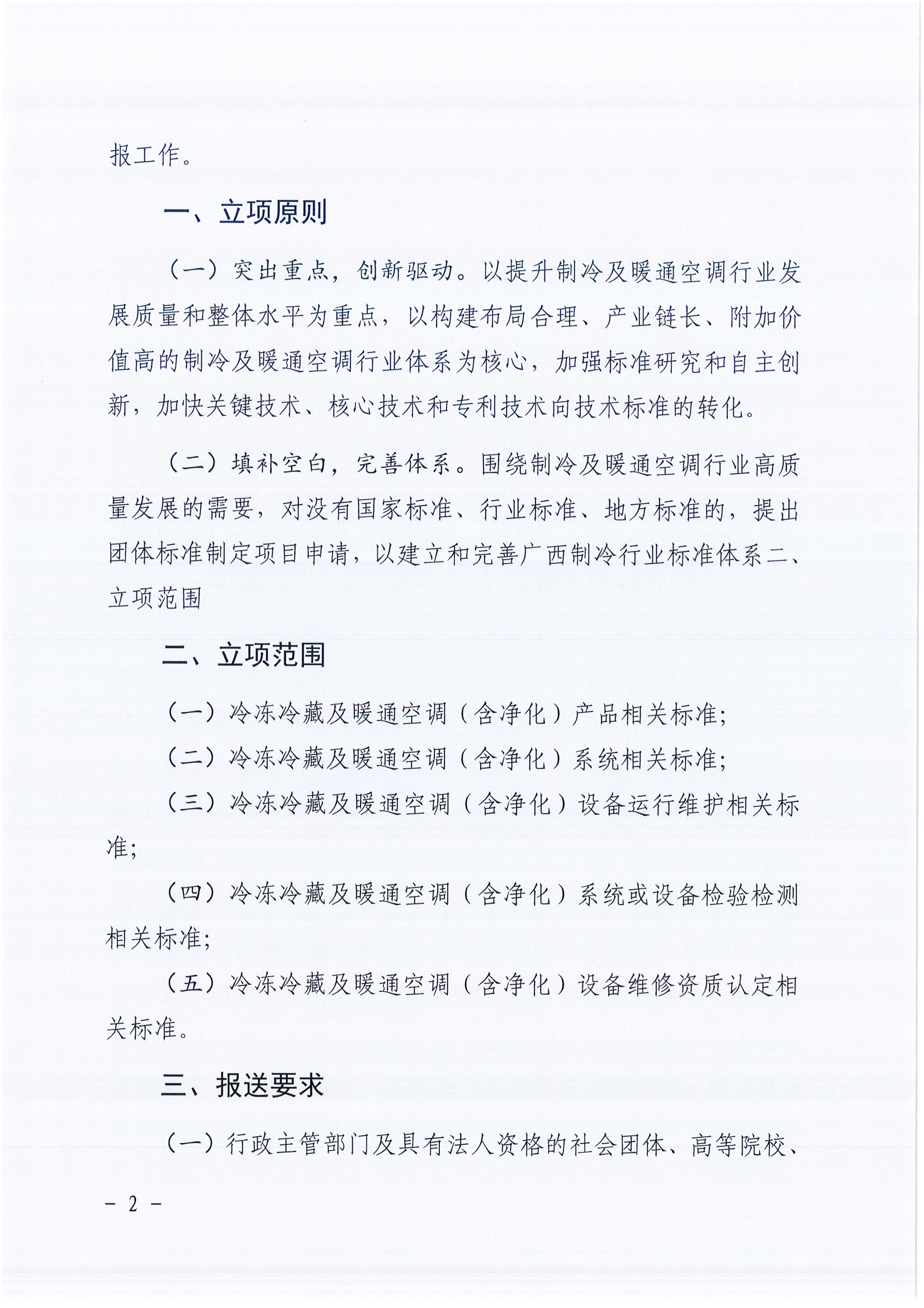 报工作。

一、立项原则

（一）突出重点，创新驱动。以提升制冷及暖通空调行业发展质量和整体水平为重点，以构建布局合理、产业链长、附加价值高的制冷及暖通空调行业体系为核心，加强标准研究和自主创新，加快关键技术、核心技术和专利技术向技术标准的转化。

（二）填补空白，完善体系。围绕制冷及暖通空调行业高质量发展的需要，对没有国家标准、行业标准、地方标准的，提出团体标准制定项目申请，以建立和完善广西制冷行业标准体系二、立项范围

二、立项范围

（一）冷冻冷藏及暖通空调（含净化）产品相关标准;

（二）冷冻冷藏及暖通空调（含净化）系统相关标准;

（三）冷冻冷藏及暖通空调（含净化）设备运行维护相关标准;

（四）冷冻冷藏及暖通空调（含净化）系统或设备检验检测相关标准;

（五）冷冻冷藏及暖通空调（含净化）设备维修资质认定相关标准。

三、报送要求

（一）行政主管部门及具有法人资格的社会团体、高等院校、

- 2 -